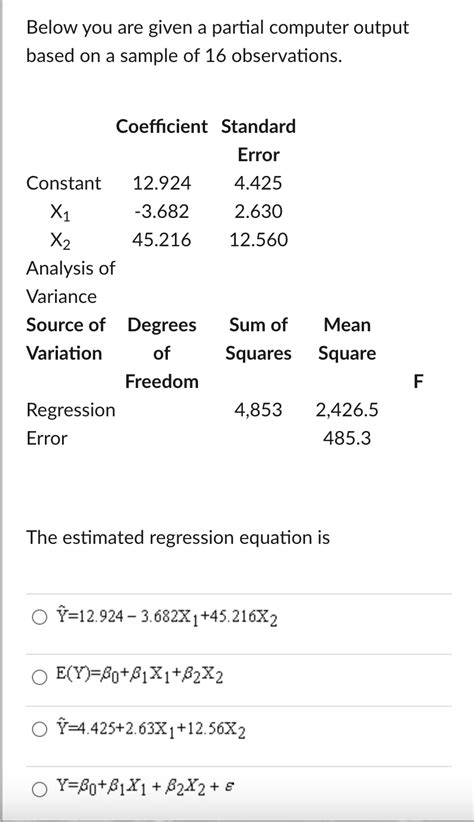 Below you are given a partial computer output based on a sample of 16 observations.

| | Coefficient | Standard Error |
|---|---|---|
| Constant | 12.924 | 4.425 |
| $X_1$ | -3.682 | 2.630 |
| $X_2$ | 45.216 | 12.560 |

Analysis of Variance

| Source of Variation | Degrees of Freedom | Sum of Squares | Mean Square | F |
|---|---|---|---|---|
| Regression | | 4,853 | 2,426.5 | |
| Error | | | 485.3 | |

The estimated regression equation is

○ $\hat{Y}=12.924-3.682X_1+45.216X_2$

○ $E(Y)=\beta_0+\beta_1X_1+\beta_2X_2$

○ $\hat{Y}=4.425+2.63X_1+12.56X_2$

○ $Y=\beta_0+\beta_1X_1+\beta_2X_2+\varepsilon$